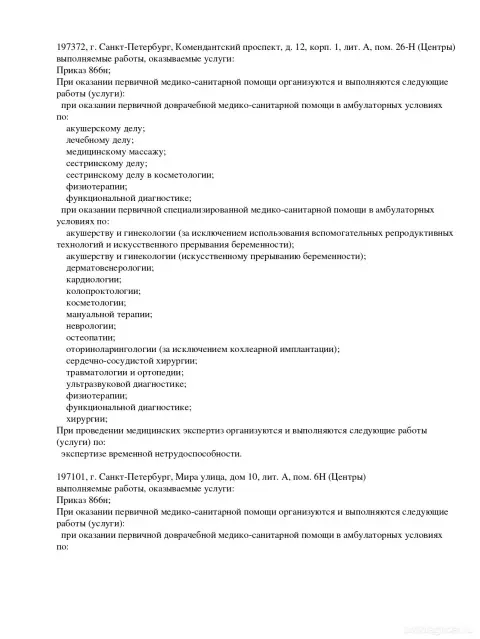 197372, г. Санкт-Петербург, Комендантский проспект, д. 12, корп. 1, лит. А, пом. 26-Н (Центры)
выполняемые работы, оказываемые услуги:
Приказ 866н;
При оказании первичной медико-санитарной помощи организуются и выполняются следующие работы (услуги):
при оказании первичной доврачебной медико-санитарной помощи в амбулаторных условиях по:
акушерскому делу;
лечебному делу;
медицинскому массажу;
сестринскому делу;
сестринскому делу в косметологии;
физиотерапии;
функциональной диагностике;
при оказании первичной специализированной медико-санитарной помощи в амбулаторных условиях по:
акушерству и гинекологии (за исключением использования вспомогательных репродуктивных технологий и искусственного прерывания беременности);
акушерству и гинекологии (искусственному прерыванию беременности);
дерматовенерологии;
кардиологии;
колопроктологии;
косметологии;
мануальной терапии;
неврологии;
остеопатии;
оториноларингологии (за исключением кохлеарной имплантации);
сердечно-сосудистой хирургии;
травматологии и ортопедии;
ультразвуковой диагностике;
физиотерапии;
функциональной диагностике;
хирургии;
При проведении медицинских экспертиз организуются и выполняются следующие работы (услуги) по:
экспертизе временной нетрудоспособности.

197101, г. Санкт-Петербург, Мира улица, дом 10, лит. А, пом. 6Н (Центры)
выполняемые работы, оказываемые услуги:
Приказ 866н;
При оказании первичной медико-санитарной помощи организуются и выполняются следующие работы (услуги):
при оказании первичной доврачебной медико-санитарной помощи в амбулаторных условиях по: